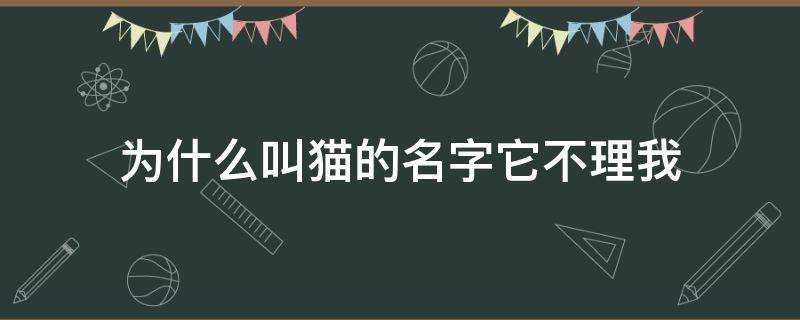 为什么叫猫的名字它不理我